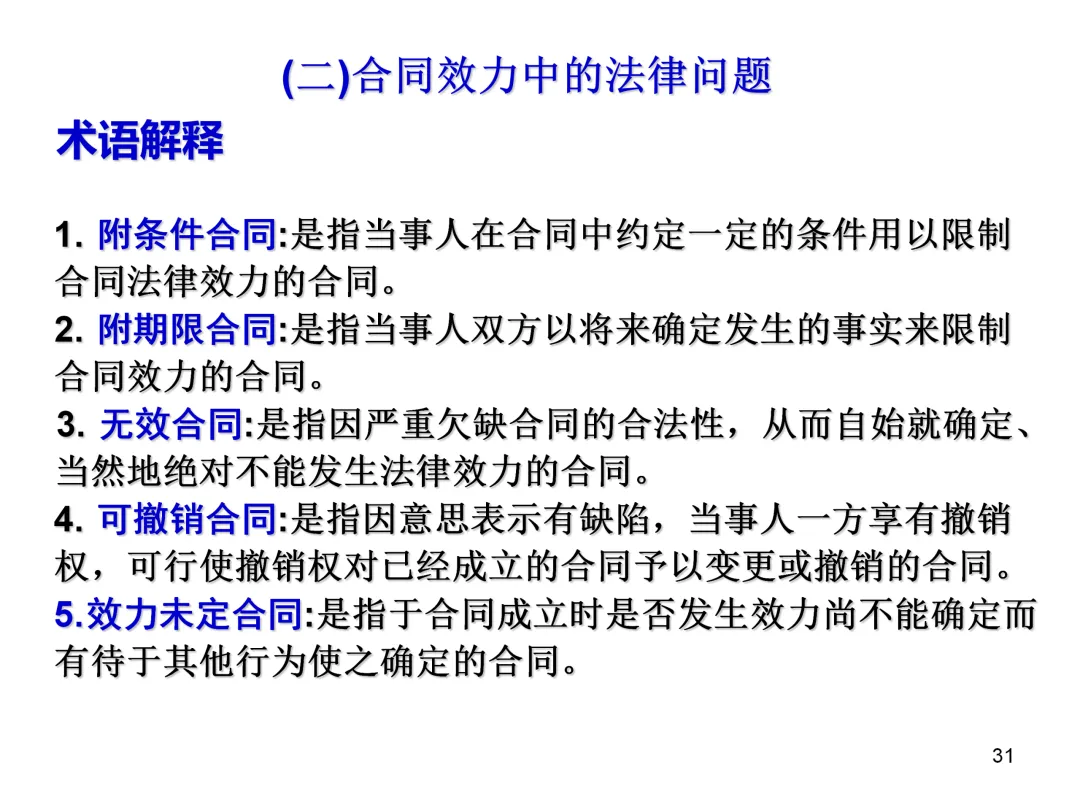 (二)合同效力中的法律问题

术语解释

1. 附条件合同:是指当事人在合同中约定一定的条件用以限制合同法律效力的合同。
2. 附期限合同:是指当事人双方以将来确定发生的事实来限制合同效力的合同。
3. 无效合同:是指因严重欠缺合同的合法性，从而自始就确定、当然地绝对不能发生法律效力的合同。
4. 可撤销合同:是指因意思表示有缺陷，当事人一方享有撤销权，可行使撤销权对已经成立的合同予以变更或撤销的合同。
5.效力未定合同:是指于合同成立时是否发生效力尚不能确定而有待于其他行为使之确定的合同。

31